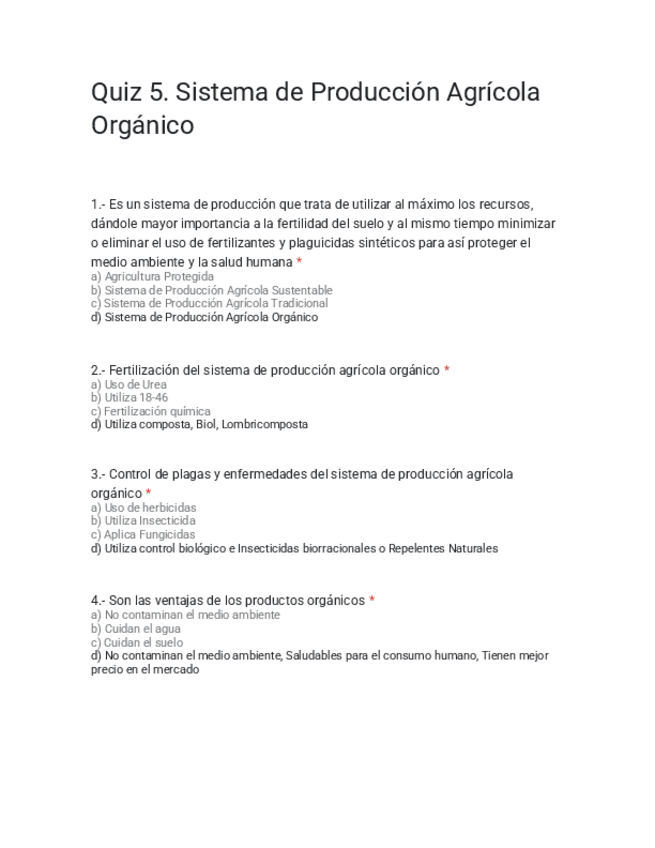 Quiz 5. Sistema de Producción Agrícola Orgánico

1.- Es un sistema de producción que trata de utilizar al máximo los recursos, dándole mayor importancia a la fertilidad del suelo y al mismo tiempo minimizar o eliminar el uso de fertilizantes y plaguicidas sintéticos para así proteger el medio ambiente y la salud humana *
a) Agricultura Protegida
b) Sistema de Producción Agrícola Sustentable
c) Sistema de Producción Agrícola Tradicional
d) Sistema de Producción Agrícola Orgánico

2.- Fertilización del sistema de producción agrícola orgánico *
a) Uso de Urea
b) Utiliza 18-46
c) Fertilización química
d) Utiliza composta, Biol, Lombricomposta

3.- Control de plagas y enfermedades del sistema de producción agrícola orgánico *
a) Uso de herbicidas
b) Utiliza Insecticida
c) Aplica Fungicidas
d) Utiliza control biológico e Insecticidas biorracionales o Repelentes Naturales

4.- Son las ventajas de los productos orgánicos *
a) No contaminan el medio ambiente
b) Cuidan el agua
c) Cuidan el suelo
d) No contaminan el medio ambiente, Saludables para el consumo humano, Tienen mejor precio en el mercado